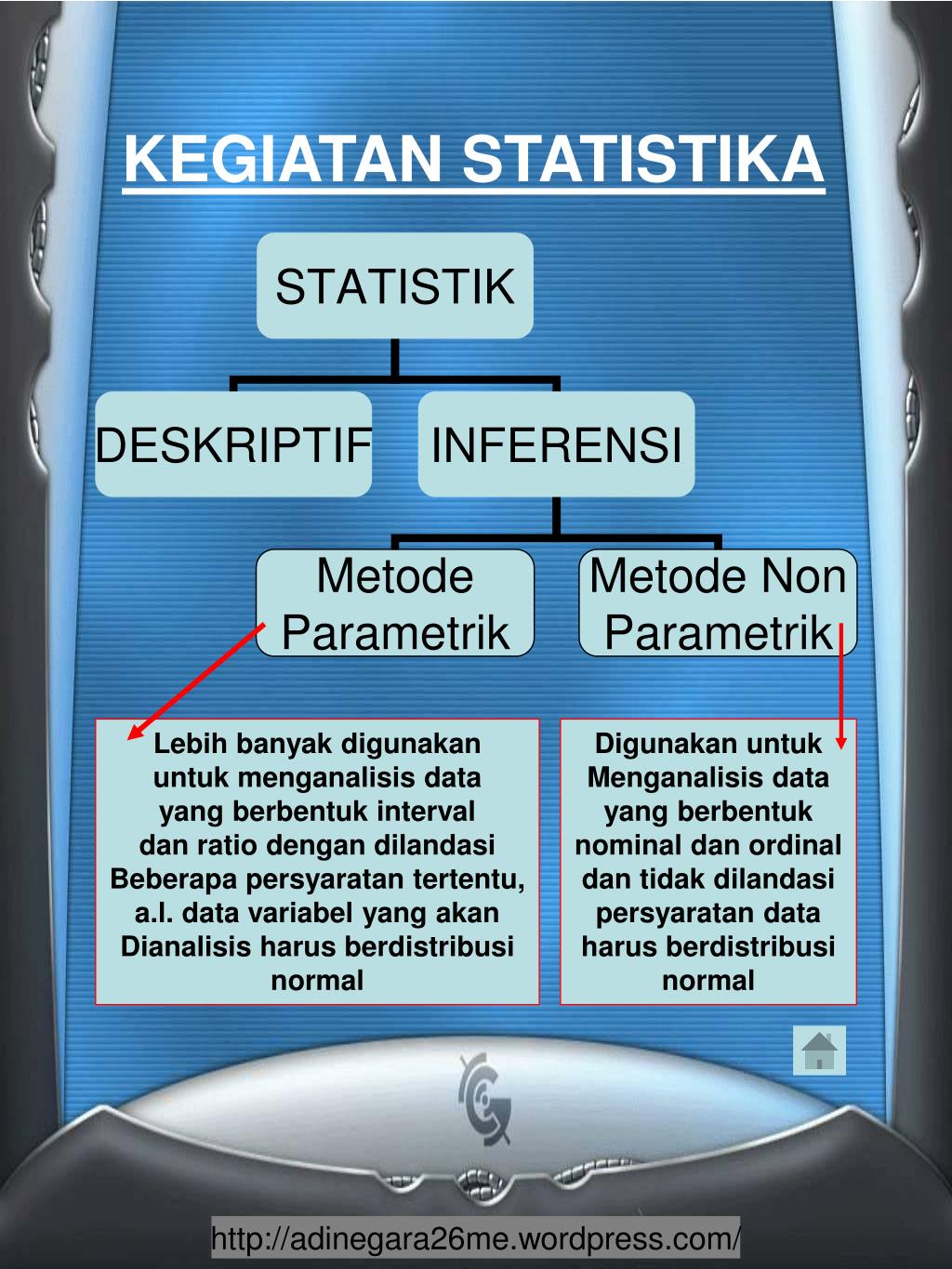 KEGIATAN STATISTIKA

STATISTIK

DESKRIPTIF

INFERENSI

Metode Parametrik

Metode Non Parametrik

Lebih banyak digunakan untuk menganalisis data yang berbentuk interval dan ratio dengan dilandasi Beberapa persyaratan tertentu, a.l. data variabel yang akan Dianalisis harus berdistribusi normal

Digunakan untuk Menganalisis data yang berbentuk nominal dan ordinal dan tidak dilandasi persyaratan data harus berdistribusi normal

http://adinegara26me.wordpress.com/